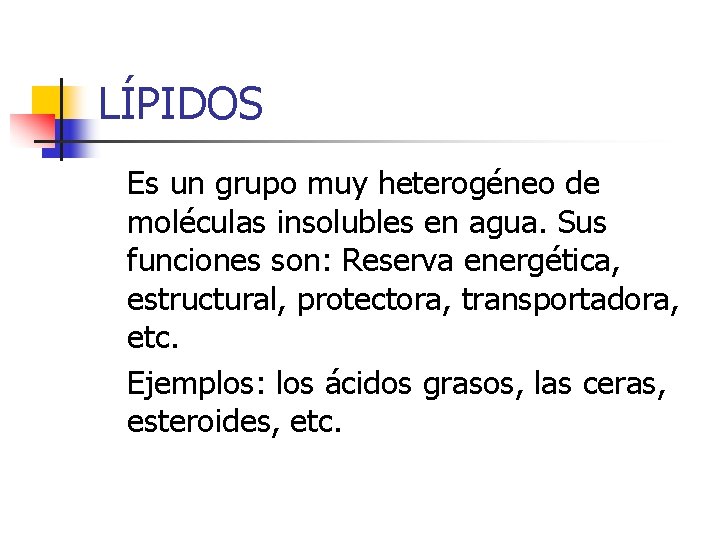 LÍPIDOS

Es un grupo muy heterogéneo de moléculas insolubles en agua. Sus funciones son: Reserva energética, estructural, protectora, transportadora, etc.

Ejemplos: los ácidos grasos, las ceras, esteroides, etc.